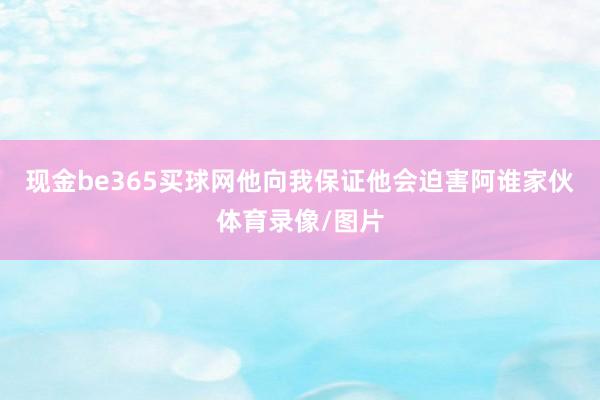 现金be365买球网他向我保证他会迫害阿谁家伙体育录像/图片